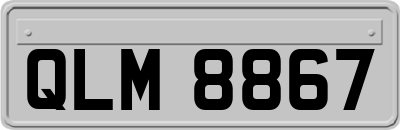 QLM 8867